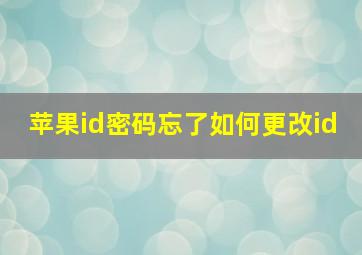 苹果id密码忘了如何更改id